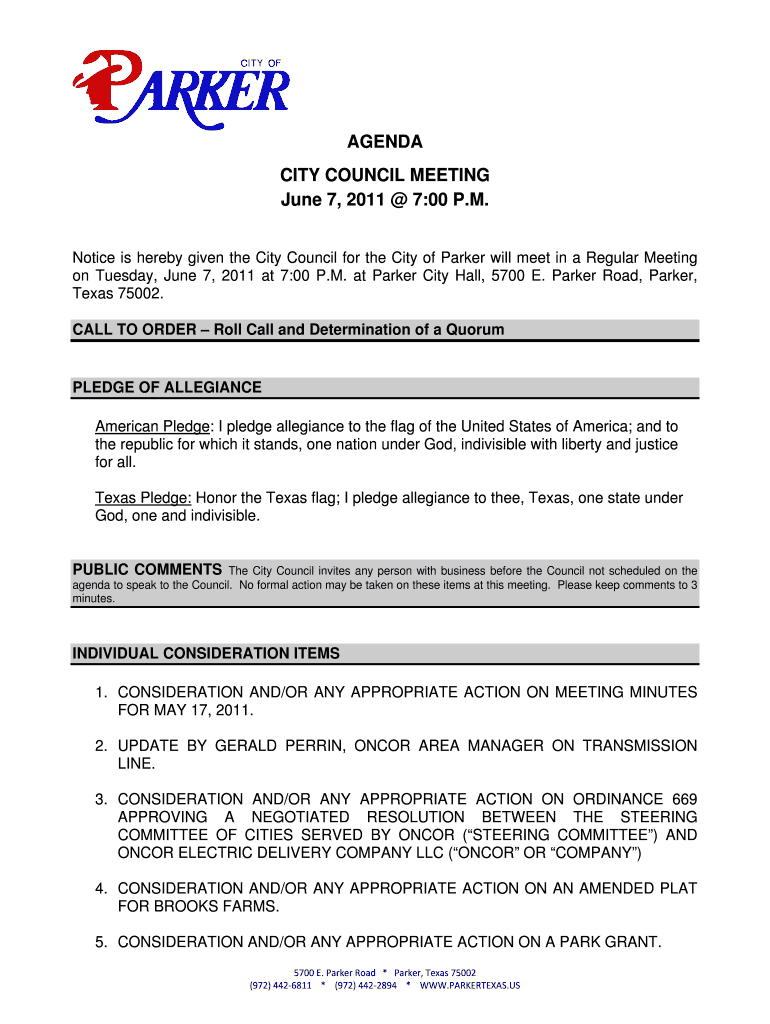 CITY OF
PARKER

AGENDA
CITY COUNCIL MEETING
June 7, 2011 @ 7:00 P.M.

Notice is hereby given the City Council for the City of Parker will meet in a Regular Meeting on Tuesday, June 7, 2011 at 7:00 P.M. at Parker City Hall, 5700 E. Parker Road, Parker, Texas 75002.

CALL TO ORDER – Roll Call and Determination of a Quorum

PLEDGE OF ALLEGIANCE

American Pledge: I pledge allegiance to the flag of the United States of America; and to the republic for which it stands, one nation under God, indivisible with liberty and justice for all.

Texas Pledge: Honor the Texas flag; I pledge allegiance to thee, Texas, one state under God, one and indivisible.

PUBLIC COMMENTS The City Council invites any person with business before the Council not scheduled on the agenda to speak to the Council. No formal action may be taken on these items at this meeting. Please keep comments to 3 minutes.

INDIVIDUAL CONSIDERATION ITEMS

1. CONSIDERATION AND/OR ANY APPROPRIATE ACTION ON MEETING MINUTES FOR MAY 17, 2011.

2. UPDATE BY GERALD PERRIN, ONCOR AREA MANAGER ON TRANSMISSION LINE.

3. CONSIDERATION AND/OR ANY APPROPRIATE ACTION ON ORDINANCE 669 APPROVING A NEGOTIATED RESOLUTION BETWEEN THE STEERING COMMITTEE OF CITIES SERVED BY ONCOR ("STEERING COMMITTEE") AND ONCOR ELECTRIC DELIVERY COMPANY LLC ("ONCOR" OR "COMPANY")

4. CONSIDERATION AND/OR ANY APPROPRIATE ACTION ON AN AMENDED PLAT FOR BROOKS FARMS.

5. CONSIDERATION AND/OR ANY APPROPRIATE ACTION ON A PARK GRANT.

5700 E. Parker Road * Parker, Texas 75002
(972) 442-6811 * (972) 442-2894 * WWW.PARKERTEXAS.US